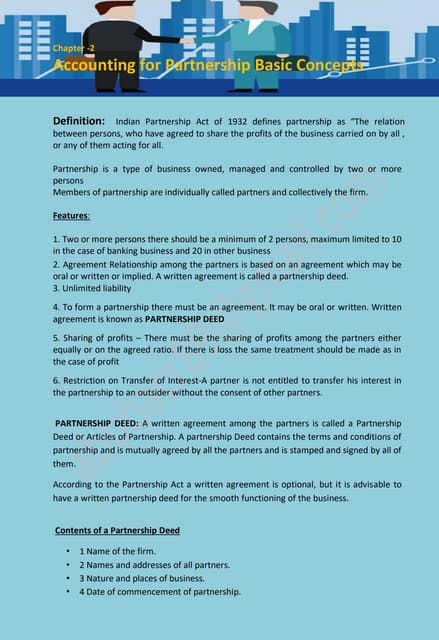 Chapter -2
Accounting for Partnership Basic Concepts

Definition: Indian Partnership Act of 1932 defines partnership as "The relation between persons, who have agreed to share the profits of the business carried on by all , or any of them acting for all.

Partnership is a type of business owned, managed and controlled by two or more persons
Members of partnership are individually called partners and collectively the firm.

Features:

1. Two or more persons there should be a minimum of 2 persons, maximum limited to 10 in the case of banking business and 20 in other business
2. Agreement Relationship among the partners is based on an agreement which may be oral or written or implied. A written agreement is called a partnership deed.
3. Unlimited liability

4. To form a partnership there must be an agreement. It may be oral or written. Written agreement is known as PARTNERSHIP DEED

5. Sharing of profits – There must be the sharing of profits among the partners either equally or on the agreed ratio. If there is loss the same treatment should be made as in the case of profit

6. Restriction on Transfer of Interest-A partner is not entitled to transfer his interest in the partnership to an outsider without the consent of other partners.

PARTNERSHIP DEED: A written agreement among the partners is called a Partnership Deed or Articles of Partnership. A partnership Deed contains the terms and conditions of partnership and is mutually agreed by all the partners and is stamped and signed by all of them.

According to the Partnership Act a written agreement is optional, but it is advisable to have a written partnership deed for the smooth functioning of the business.

Contents of a Partnership Deed

• 1 Name of the firm.
• 2 Names and addresses of all partners.
• 3 Nature and places of business.
• 4 Date of commencement of partnership.